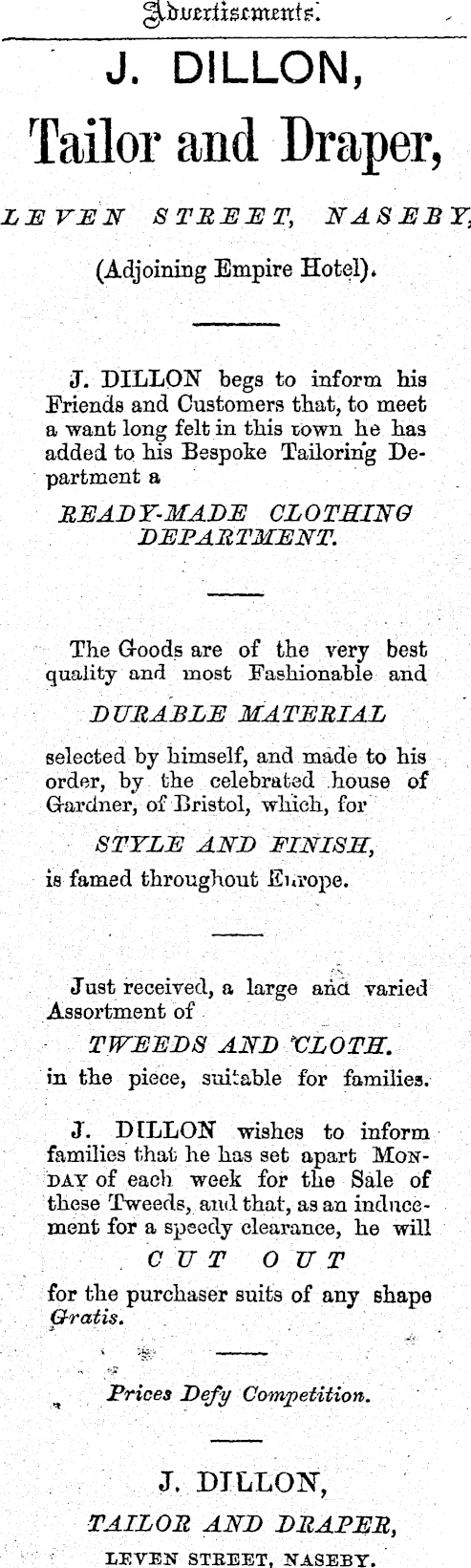 Advertisements.

J. DILLON,

Tailor and Draper,

LEVEN STREET, NASEBY,

(Adjoining Empire Hotel).

J. DILLON begs to inform his Friends and Customers that, to meet a want long felt in this town he has added to his Bespoke Tailoring Department a

READY-MADE CLOTHING DEPARTMENT.

The Goods are of the very best quality and most Fashionable and

DURABLE MATERIAL

selected by himself, and made to his order, by the celebrated house of Gardner, of Bristol, which, for

STYLE AND FINISH,

is famed throughout Europe.

Just received, a large and varied Assortment of

TWEEDS AND CLOTH.

in the piece, suitable for families.

J. DILLON wishes to inform families that he has set apart MONDAY of each week for the Sale of these Tweeds, and that, as an inducement for a speedy clearance, he will

CUT OUT

for the purchaser suits of any shape Gratis.

Prices Defy Competition.

J. DILLON,

TAILOR AND DRAPER,

LEVEN STREET, NASEBY.